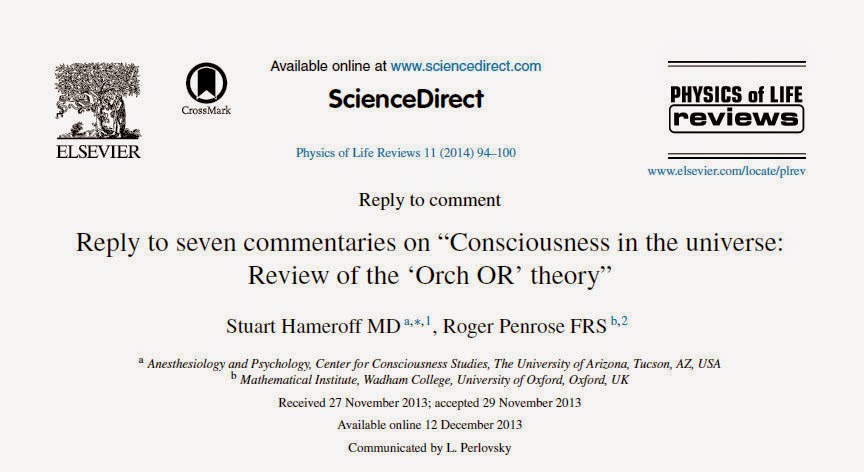 ELSEVIER

CrossMark

Available online at www.sciencedirect.com

ScienceDirect

Physics of Life Reviews 11 (2014) 94–100

PHYSICS of LIFE
reviews

www.elsevier.com/locate/plrev

Reply to comment

Reply to seven commentaries on "Consciousness in the universe: Review of the 'Orch OR' theory"

Stuart Hameroff MD $^{a,*,1}$, Roger Penrose FRS $^{b,2}$

$^{a}$ Anesthesiology and Psychology, Center for Consciousness Studies, The University of Arizona, Tucson, AZ, USA
$^{b}$ Mathematical Institute, Wadham College, University of Oxford, Oxford, UK

Received 27 November 2013; accepted 29 November 2013

Available online 12 December 2013

Communicated by L. Perlovsky